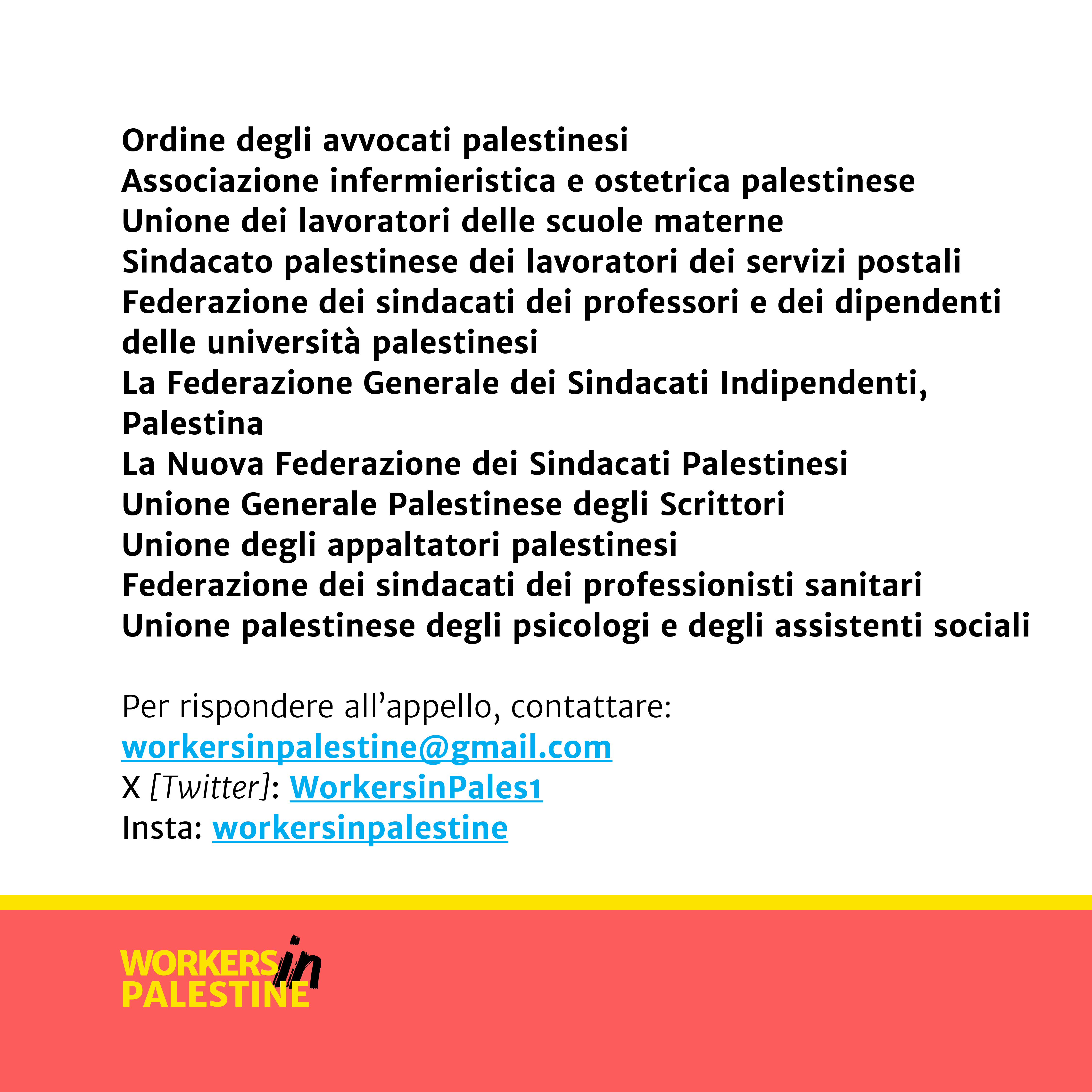 Ordine degli avvocati palestinesi
Associazione infermieristica e ostetrica palestinese
Unione dei lavoratori delle scuole materne
Sindacato palestinese dei lavoratori dei servizi postali
Federazione dei sindacati dei professori e dei dipendenti delle università palestinesi
La Federazione Generale dei Sindacati Indipendenti, Palestina
La Nuova Federazione dei Sindacati Palestinesi
Unione Generale Palestinese degli Scrittori
Unione degli appaltatori palestinesi
Federazione dei sindacati dei professionisti sanitari
Unione palestinese degli psicologi e degli assistenti sociali

Per rispondere all'appello, contattare:
workersinpalestine@gmail.com
X [Twitter]: WorkersinPales1
Insta: workersinpalestine

WORKERS in PALESTINE